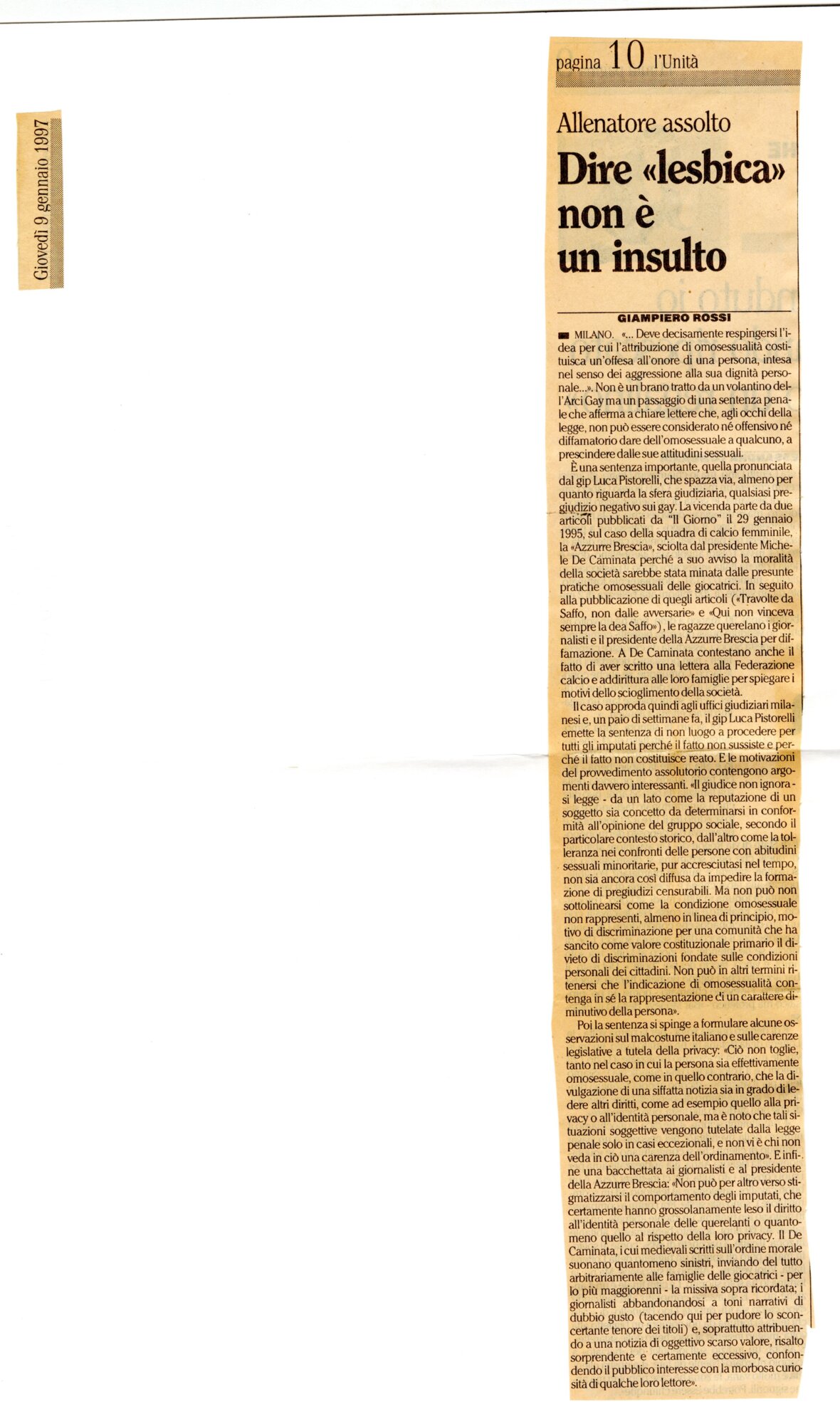 Giovedì 9 gennaio 1997

pagina 10 l'Unità

Allenatore assolto

Dire «lesbica» non è un insulto

GIAMPIERO ROSSI

MILANO. «... Deve decisamente respingersi l'idea per cui l'attribuzione di omosessualità costituisca un'offesa all'onore di una persona, intesa nel senso dei aggressione alla sua dignità personale...». Non è un brano tratto da un volantino dell'Arci Gay ma un passaggio di una sentenza penale che afferma a chiare lettere che, agli occhi della legge, non può essere considerato né offensivo né diffamatorio dare dell'omosessuale a qualcuno, a prescindere dalle sue attitudini sessuali.

È una sentenza importante, quella pronunciata dal gip Luca Pistorelli, che spazza via, almeno per quanto riguarda la sfera giudiziaria, qualsiasi pregiudizio negativo sui gay. La vicenda parte da due articoli pubblicati da "Il Giorno" il 29 gennaio 1995, sul caso della squadra di calcio femminile, la «Azzurre Brescia», sciolta dal presidente Michele De Caminata perché a suo avviso la moralità della società sarebbe stata minata dalle presunte pratiche omosessuali delle giocatrici. In seguito alla pubblicazione di quegli articoli («Travolte da Saffo, non dalle avversarie» e «Qui non vinceva sempre la dea Saffo»), le ragazze querelano i giornalisti e il presidente della Azzurre Brescia per diffamazione. A De Caminata contestano anche il fatto di aver scritto una lettera alla Federazione calcio e addirittura alle loro famiglie per spiegare i motivi dello scioglimento della società.

Il caso approda quindi agli uffici giudiziari milanesi e, un paio di settimane fa, il gip Luca Pistorelli emette la sentenza di non luogo a procedere per tutti gli imputati perché il fatto non sussiste e perché il fatto non costituisce reato. E le motivazioni del provvedimento assolutorio contengono argomenti davvero interessanti. «Il giudice non ignora - si legge - da un lato come la reputazione di un soggetto sia concetto da determinarsi in conformità all'opinione del gruppo sociale, secondo il particolare contesto storico, dall'altro come la tolleranza nei confronti delle persone con abitudini sessuali minoritarie, pur accresciutasi nel tempo, non sia ancora così diffusa da impedire la formazione di pregiudizi censurabili. Ma non può non sottolinearsi come la condizione omosessuale non rappresenti, almeno in linea di principio, motivo di discriminazione per una comunità che ha sancito come valore costituzionale primario il divieto di discriminazioni fondate sulle condizioni personali dei cittadini. Non può in altri termini ritenersi che l'indicazione di omosessualità contenga in sé la rappresentazione di un carattere diminutivo della persona».

Poi la sentenza si spinge a formulare alcune osservazioni sul malcostume italiano e sulle carenze legislative a tutela della privacy: «Ciò non toglie, tanto nel caso in cui la persona sia effettivamente omosessuale, come in quello contrario, che la divulgazione di una siffatta notizia sia in grado di ledere altri diritti, come ad esempio quello alla privacy o all'identità personale, ma è noto che tali situazioni soggettive vengono tutelate dalla legge penale solo in casi eccezionali, e non vi è chi non veda in ciò una carenza dell'ordinamento». E infine una bacchettata ai giornalisti e al presidente della Azzurre Brescia: «Non può per altro verso stigmatizzarsi il comportamento degli imputati, che certamente hanno grossolanamente leso il diritto all'identità personale delle querelanti o quantomeno quello al rispetto della loro privacy. Il De Caminata, i cui medievali scritti sull'ordine morale suonano quantomeno sinistri, inviando del tutto arbitrariamente alle famiglie delle giocatrici - per lo più maggiorenni - la missiva sopra ricordata; i giornalisti abbandonandosi a toni narrativi di dubbio gusto (tacendo qui per pudore lo sconcertante tenore dei titoli) e, soprattutto attribuendo a una notizia di oggettivo scarso valore, risalto sorprendente e certamente eccessivo, confondendo il pubblico interesse con la morbosa curiosità di qualche loro lettore».